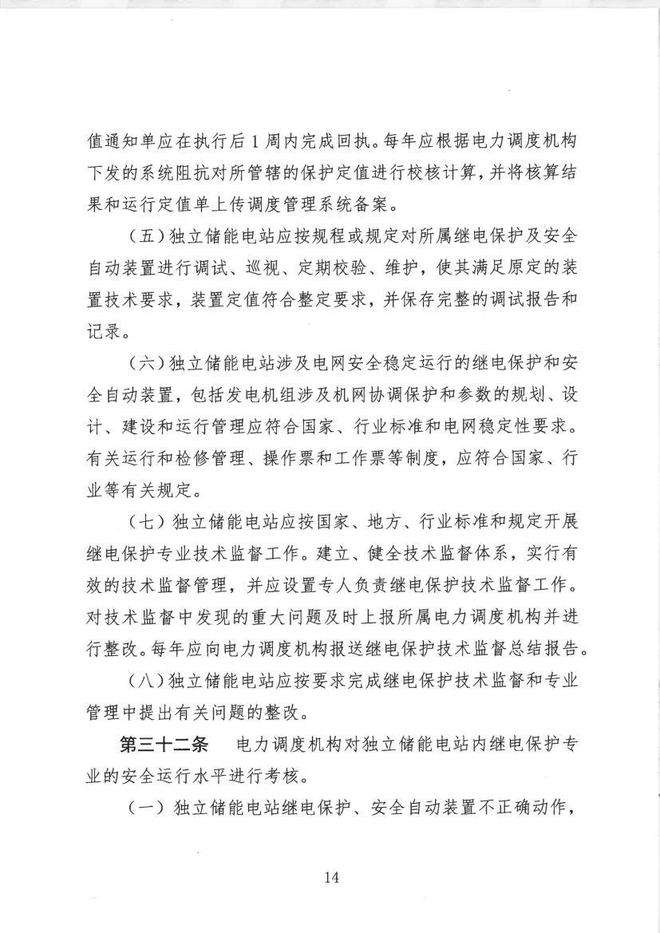 值通知单应在执行后 1 周内完成回执。每年应根据电力调度机构下发的系统阻抗对所管辖的保护定值进行校核计算，并将核算结果和运行定值单上传调度管理系统备案。

（五）独立储能电站应按规程或规定对所属继电保护及安全自动装置进行调试、巡视、定期校验、维护，使其满足原定的装置技术要求，装置定值符合整定要求，并保存完整的调试报告和记录。

（六）独立储能电站涉及电网安全稳定运行的继电保护和安全自动装置，包括发电机组涉及机网协调保护和参数的规划、设计、建设和运行管理应符合国家、行业标准和电网稳定性要求。有关运行和检修管理、操作票和工作票等制度，应符合国家、行业等有关规定。

（七）独立储能电站应按国家、地方、行业标准和规定开展继电保护专业技术监督工作。建立、健全技术监督体系，实行有效的技术监督管理，并应设置专人负责继电保护技术监督工作。对技术监督中发现的重大问题及时上报所属电力调度机构并进行整改。每年应向电力调度机构报送继电保护技术监督总结报告。

（八）独立储能电站应按要求完成继电保护技术监督和专业管理中提出有关问题的整改。

第三十二条　电力调度机构对独立储能电站内继电保护专业的安全运行水平进行考核。

（一）独立储能电站继电保护、安全自动装置不正确动作，

14